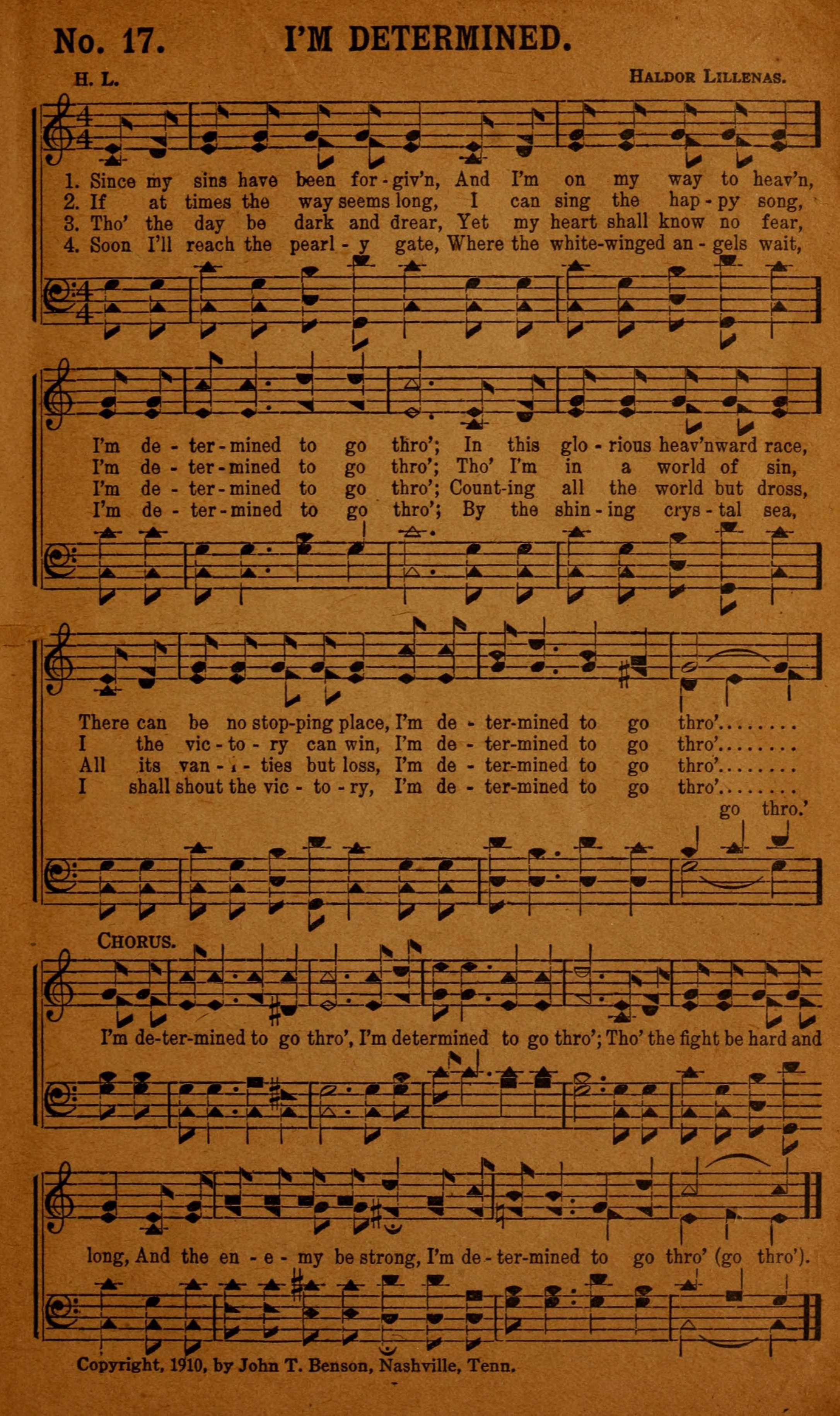 No. 17. I'M DETERMINED.

H. L. HALDOR LILLENAS.

1. Since my sins have been for-giv'n, And I'm on my way to heav'n,
2. If at times the way seems long, I can sing the hap-py song,
3. Tho' the day be dark and drear, Yet my heart shall know no fear,
4. Soon I'll reach the pearl-y gate, Where the white-winged an-gels wait,

I'm de-ter-mined to go thro'; In this glo-rious heav'nward race,
I'm de-ter-mined to go thro'; Tho' I'm in a world of sin,
I'm de-ter-mined to go thro'; Count-ing all the world but dross,
I'm de-ter-mined to go thro'; By the shin-ing crys-tal sea,

There can be no stop-ping place, I'm de-ter-mined to go thro'........
I the vic-to-ry can win, I'm de-ter-mined to go thro'........
All its van-i-ties but loss, I'm de-ter-mined to go thro'........
I shall shout the vic-to-ry, I'm de-ter-mined to go thro'........
go thro.'

CHORUS.
I'm de-ter-mined to go thro', I'm determined to go thro'; Tho' the fight be hard and long, And the en-e-my be strong, I'm de-ter-mined to go thro' (go thro').

Copyright, 1910, by John T. Benson, Nashville, Tenn.